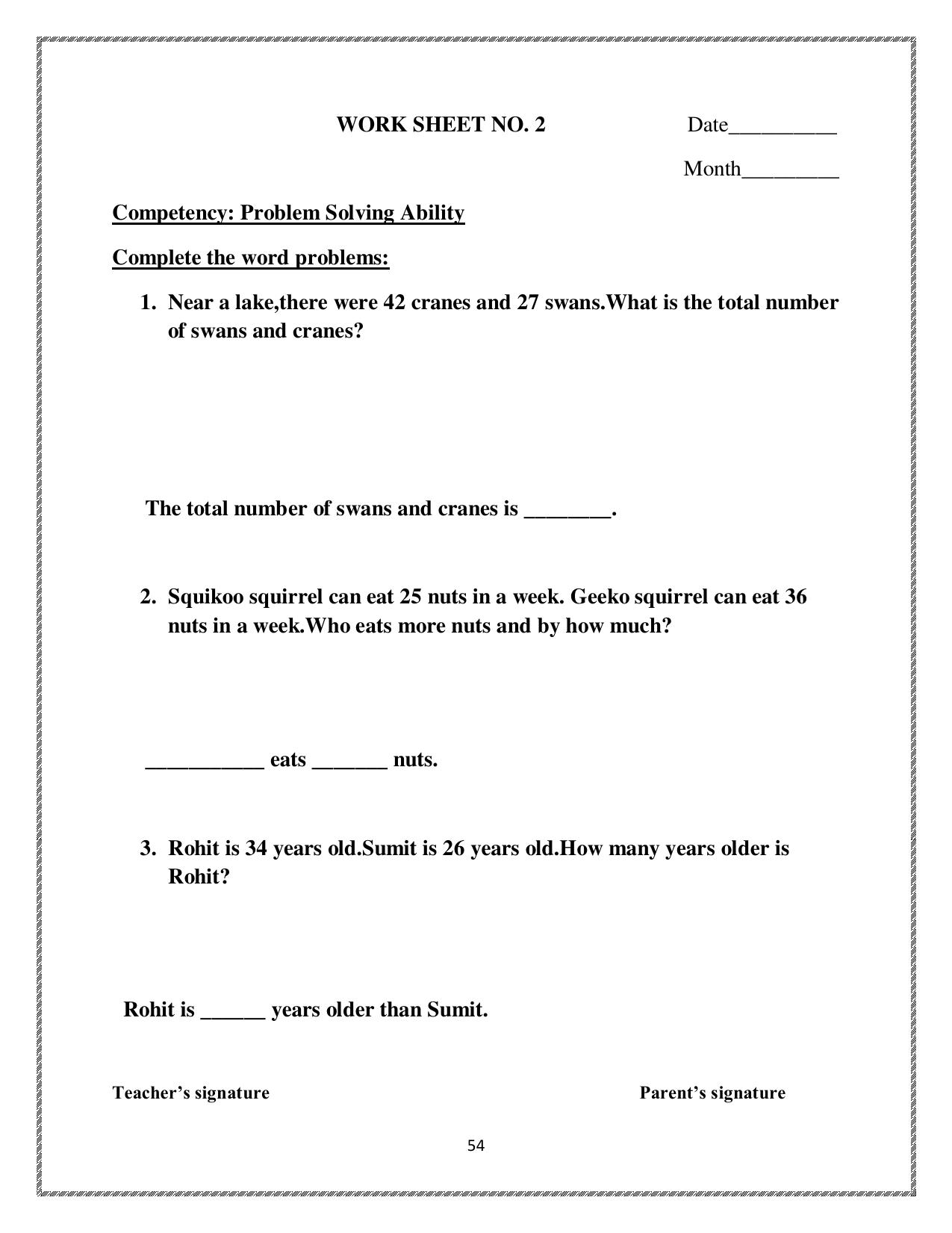 WORK SHEET NO. 2 Date__________

Month_________

Competency: Problem Solving Ability

Complete the word problems:

1. Near a lake,there were 42 cranes and 27 swans.What is the total number of swans and cranes?

The total number of swans and cranes is ________.

2. Squikoo squirrel can eat 25 nuts in a week. Geeko squirrel can eat 36 nuts in a week.Who eats more nuts and by how much?

___________ eats _______ nuts.

3. Rohit is 34 years old.Sumit is 26 years old.How many years older is Rohit?

Rohit is ______ years older than Sumit.

Teacher's signature Parent's signature

54